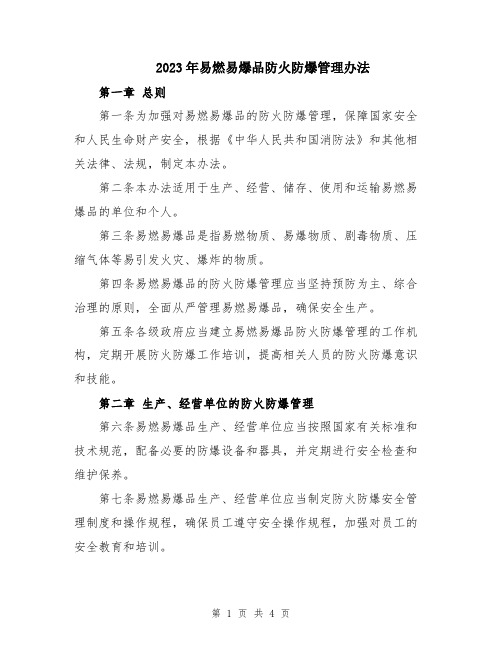 2023年易燃易爆品防火防爆管理办法

第一章 总则

第一条为加强对易燃易爆品的防火防爆管理，保障国家安全和人民生命财产安全，根据《中华人民共和国消防法》和其他相关法律、法规，制定本办法。

第二条本办法适用于生产、经营、储存、使用和运输易燃易爆品的单位和个人。

第三条易燃易爆品是指易燃物质、易爆物质、剧毒物质、压缩气体等易引发火灾、爆炸的物质。

第四条易燃易爆品的防火防爆管理应当坚持预防为主、综合治理的原则，全面从严管理易燃易爆品，确保安全生产。

第五条各级政府应当建立易燃易爆品防火防爆管理的工作机构，定期开展防火防爆工作培训，提高相关人员的防火防爆意识和技能。

第二章 生产、经营单位的防火防爆管理

第六条易燃易爆品生产、经营单位应当按照国家有关标准和技术规范，配备必要的防爆设备和器具，并定期进行安全检查和维护保养。

第七条易燃易爆品生产、经营单位应当制定防火防爆安全管理制度和操作规程，确保员工遵守安全操作规程，加强对员工的安全教育和培训。

第 1 页 共 4 页